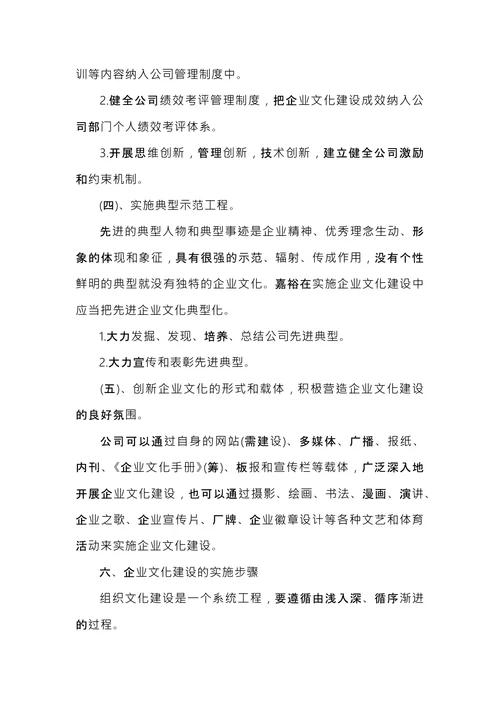 训等内容纳入公司管理制度中。

2.健全公司绩效考评管理制度，把企业文化建设成效纳入公司部门个人绩效考评体系。

3.开展思维创新，管理创新，技术创新，建立健全公司激励和约束机制。

(四)、实施典型示范工程。

先进的典型人物和典型事迹是企业精神、优秀理念生动、形象的体现和象征，具有很强的示范、辐射、传成作用，没有个性鲜明的典型就没有独特的企业文化。嘉裕在实施企业文化建设中应当把先进企业文化典型化。

1.大力发掘、发现、培养、总结公司先进典型。

2.大力宣传和表彰先进典型。

(五)、创新企业文化的形式和载体，积极营造企业文化建设的良好氛围。

公司可以通过自身的网站(需建设)、多媒体、广播、报纸、内刊、《企业文化手册》(筹)、板报和宣传栏等载体，广泛深入地开展企业文化建设，也可以通过摄影、绘画、书法、漫画、演讲、企业之歌、企业宣传片、厂牌、企业徽章设计等各种文艺和体育活动来实施企业文化建设。

六、企业文化建设的实施步骤

组织文化建设是一个系统工程，要遵循由浅入深、循序渐进的过程。